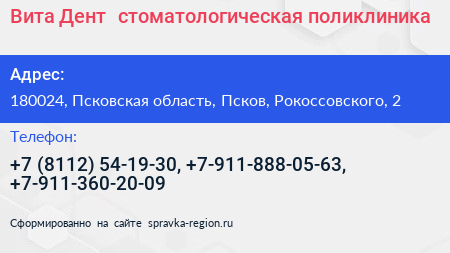 Вита Дент стоматологическая поликлиника

Адрес:

180024, Псковская область, Псков, Рокоссовского, 2

Телефон:

+7 (8112) 54-19-30, +7-911-888-05-63, +7-911-360-20-09

Сформированно на сайте spravka-region.ru